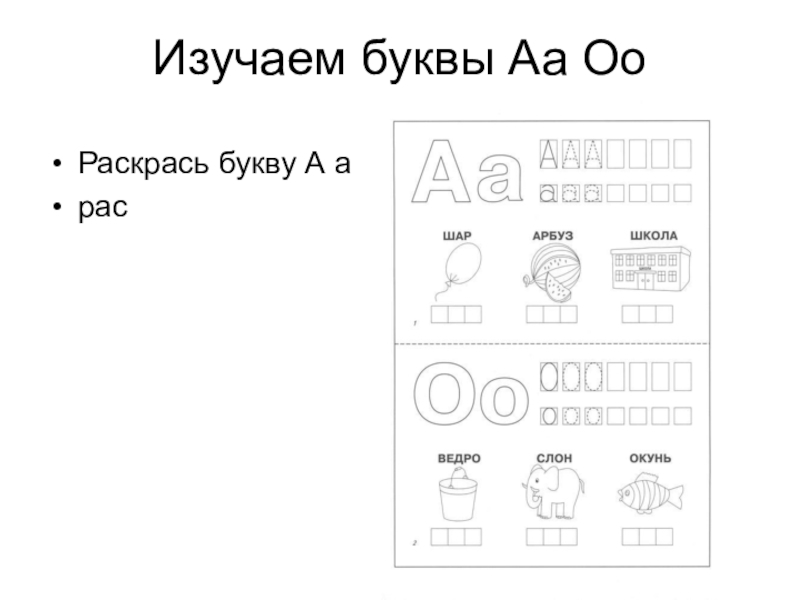 Изучаем буквы Аа Оо

• Раскрась букву А а
• рас

Аа
А А А
а а а

ШАР
АРБУЗ
ШКОЛА

1

Оо
О О О
о о о

ВЕДРО
СЛОН
ОКУНЬ

2